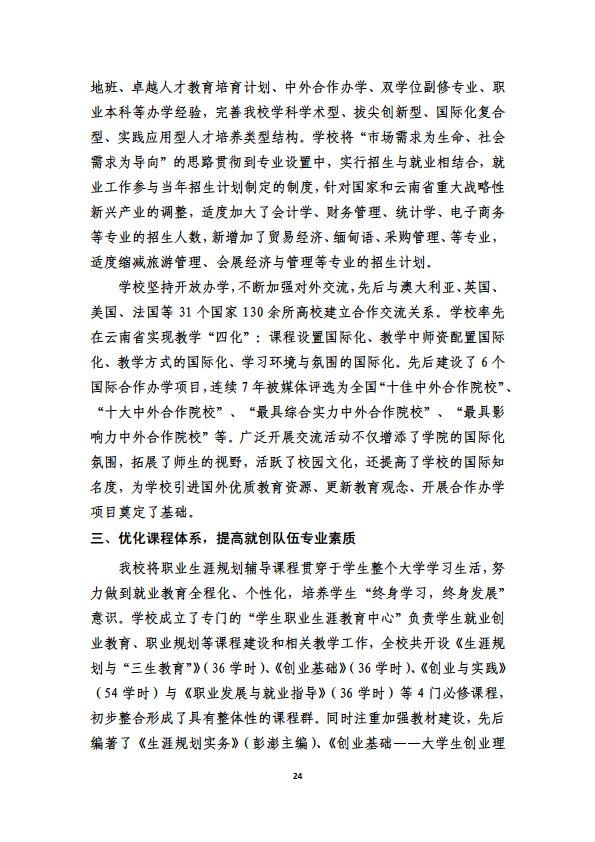 地班、卓越人才教育培育计划、中外合作办学、双学位副修专业、职业本科等办学经验，完善我校学科学术型、拔尖创新型、国际化复合型、实践应用型人才培养类型结构。学校将“市场需求为生命、社会需求为导向”的思路贯彻到专业设置中，实行招生与就业相结合，就业工作参与当年招生计划制定的制度，针对国家和云南省重大战略性新兴产业的调整，适度加大了会计学、财务管理、统计学、电子商务等专业的招生人数，新增加了贸易经济、缅甸语、采购管理、等专业，适度缩减旅游管理、会展经济与管理等专业的招生计划。

学校坚持开放办学，不断加强对外交流，先后与澳大利亚、英国、美国、法国等 31 个国家 130 余所高校建立合作交流关系。学校率先在云南省实现教学“四化”：课程设置国际化、教学中师资配置国际化、教学方式的国际化、学习环境与氛围的国际化。先后建设了 6 个国际合作办学项目，连续 7 年被媒体评选为全国“十佳中外合作院校”、“十大中外合作院校”、“最具综合实力中外合作院校”、“最具影响力中外合作院校”等。广泛开展交流活动不仅增添了学院的国际化氛围，拓展了师生的视野，活跃了校园文化，还提高了学校的国际知名度，为学校引进国外优质教育资源、更新教育观念、开展合作办学项目奠定了基础。

三、优化课程体系，提高就创队伍专业素质

我校将职业生涯规划辅导课程贯穿于学生整个大学学习生活，努力做到就业教育全程化、个性化，培养学生“终身学习，终身发展”意识。学校成立了专门的“学生职业生涯教育中心”负责学生就业创业教育、职业规划等课程建设和相关教学工作，全校共开设《生涯规划与“三生教育”》（36 学时）、《创业基础》（36 学时）、《创业与实践》（54 学时）与《职业发展与就业指导》（36 学时）等 4 门必修课程，初步整合形成了具有整体性的课程群。同时注重加强教材建设，先后编著了《生涯规划实务》（彭澎主编）、《创业基础——大学生创业理

24